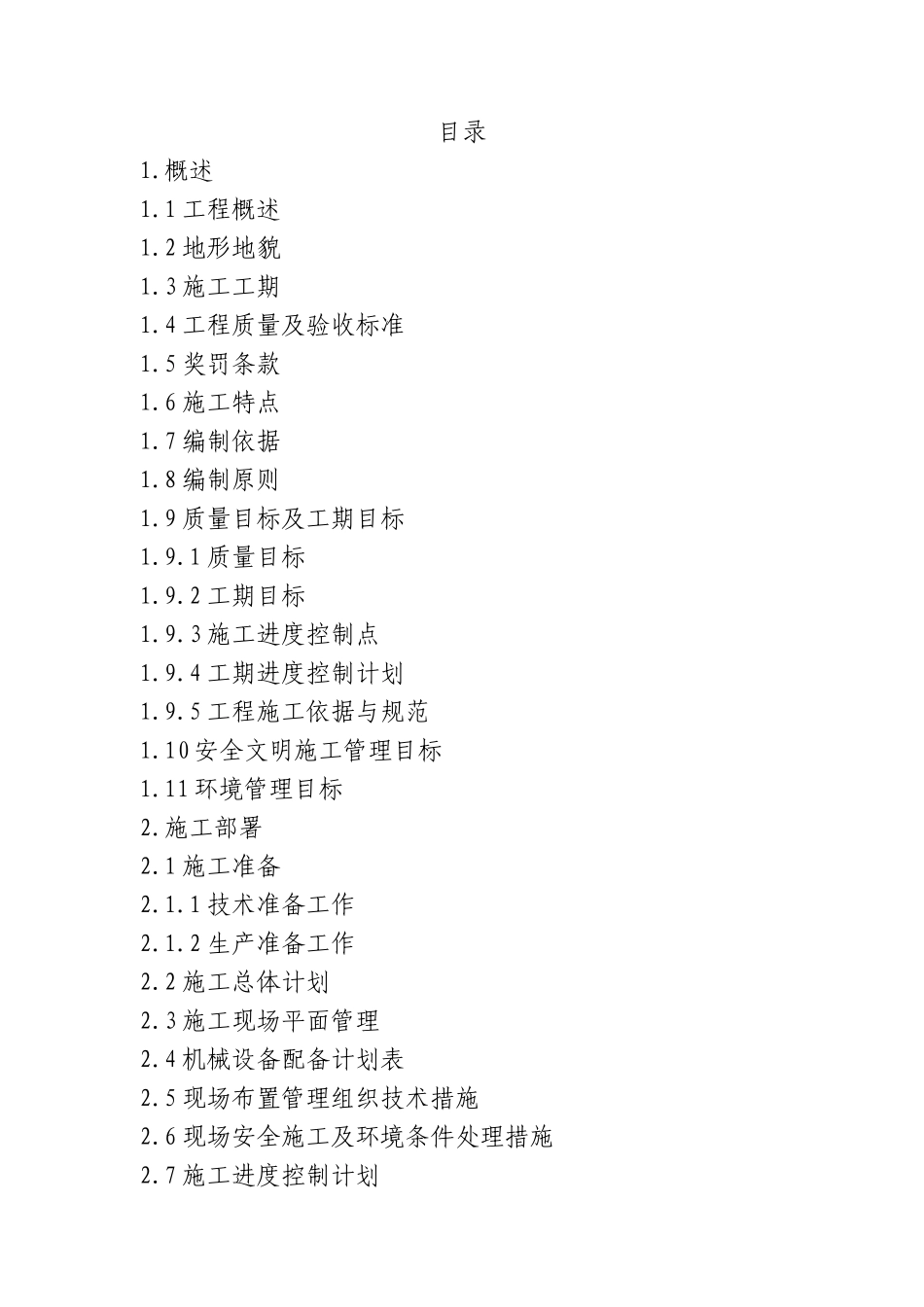 目录

1.概述

1.1 工程概述

1.2 地形地貌

1.3 施工工期

1.4 工程质量及验收标准

1.5 奖罚条款

1.6 施工特点

1.7 编制依据

1.8 编制原则

1.9 质量目标及工期目标

1.9.1 质量目标

1.9.2 工期目标

1.9.3 施工进度控制点

1.9.4 工期进度控制计划

1.9.5 工程施工依据与规范

1.10 安全文明施工管理目标

1.11 环境管理目标

2.施工部署

2.1 施工准备

2.1.1 技术准备工作

2.1.2 生产准备工作

2.2 施工总体计划

2.3 施工现场平面管理

2.4 机械设备配备计划表

2.5 现场布置管理组织技术措施

2.6 现场安全施工及环境条件处理措施

2.7 施工进度控制计划